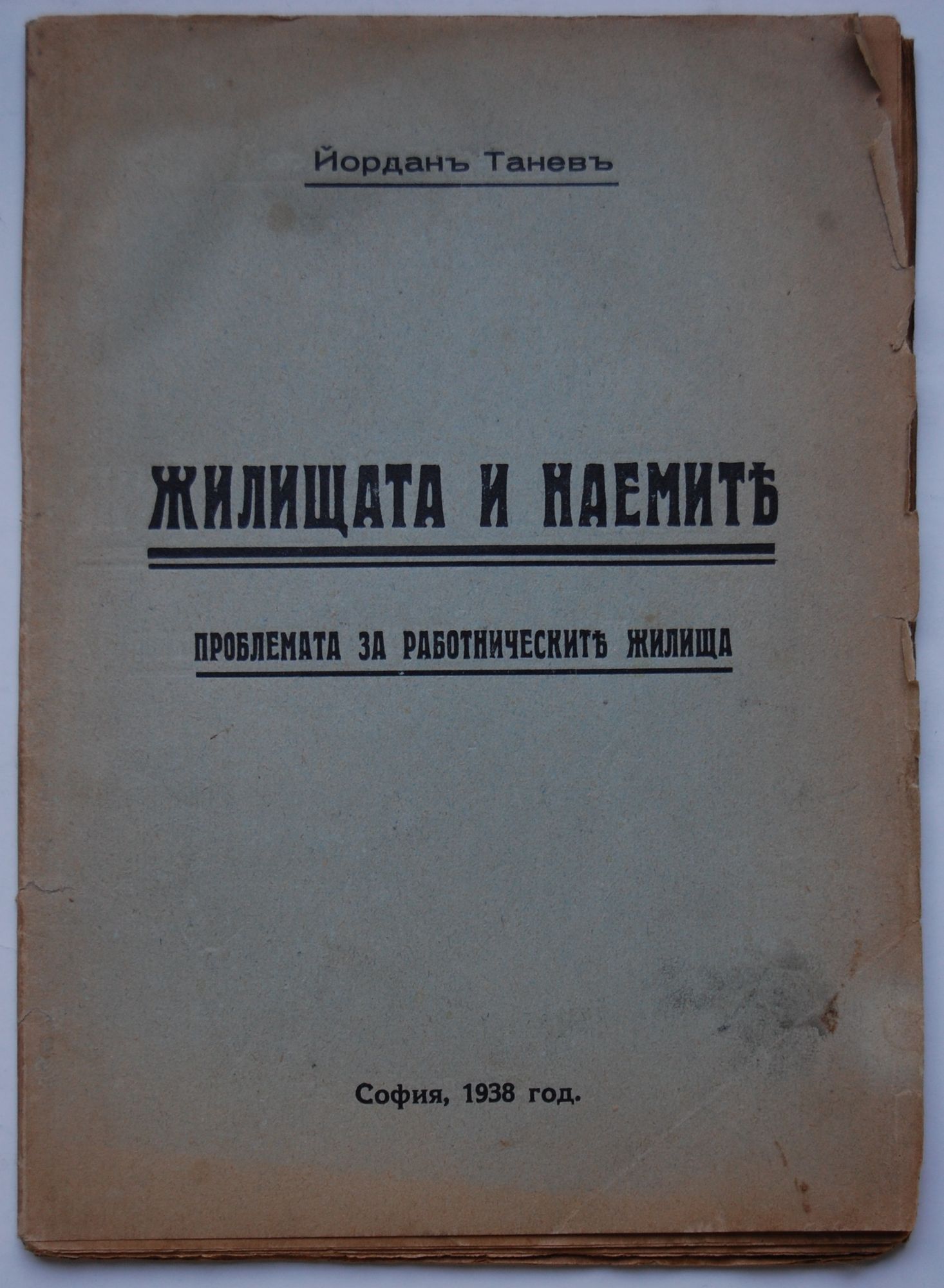 Йорданъ Таневъ

ЖИЛИЩАТА И НАЕМИТѢ

ПРОБЛЕМАТА ЗА РАБОТНИЧЕСКИТѢ ЖИЛИЩА

София, 1938 год.